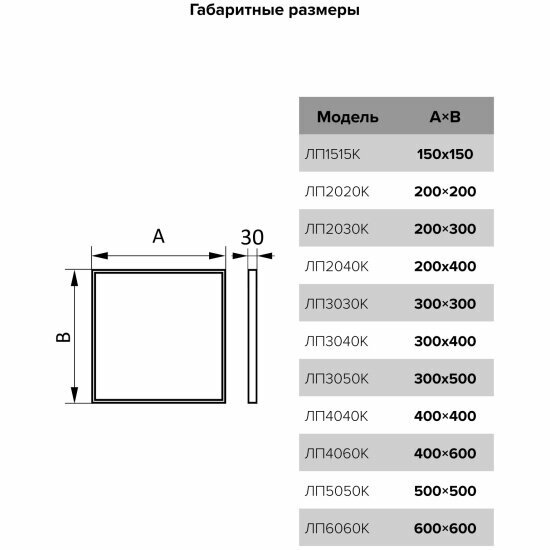 Габаритные размеры

A

30

B

| Модель | A×B |
|---|---|
| ЛП1515К | 150x150 |
| ЛП2020К | 200×200 |
| ЛП2030К | 200×300 |
| ЛП2040К | 200x400 |
| ЛП3030К | 300×300 |
| ЛП3040К | 300x400 |
| ЛП3050К | 300x500 |
| ЛП4040К | 400×400 |
| ЛП4060К | 400×600 |
| ЛП5050К | 500×500 |
| ЛП6060К | 600×600 |